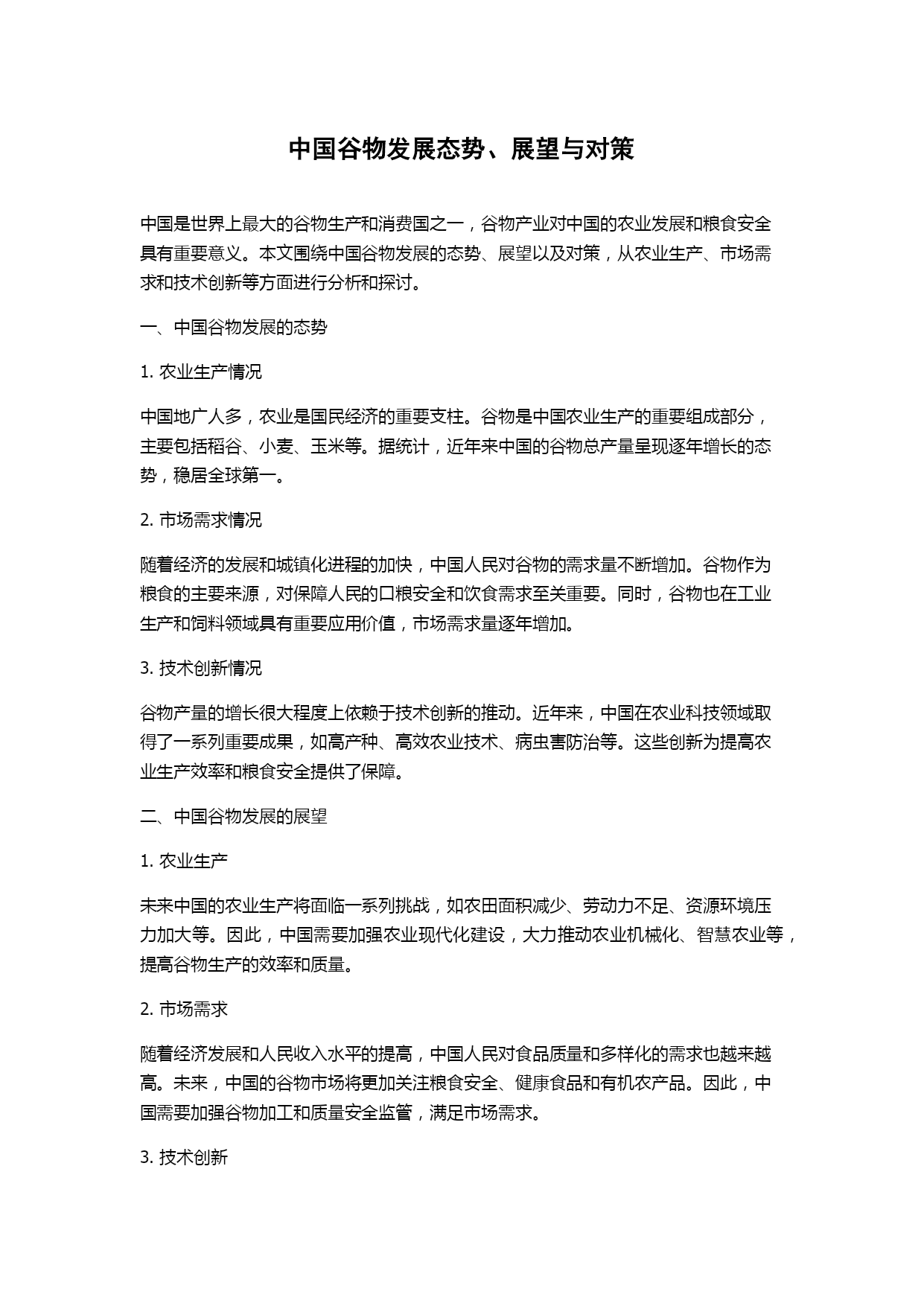 中国谷物发展态势、展望与对策

中国是世界上最大的谷物生产和消费国之一，谷物产业对中国的农业发展和粮食安全具有重要意义。本文围绕中国谷物发展的态势、展望以及对策，从农业生产、市场需求和技术创新等方面进行分析和探讨。

一、中国谷物发展的态势

1. 农业生产情况

中国地广人多，农业是国民经济的重要支柱。谷物是中国农业生产的重要组成部分，主要包括稻谷、小麦、玉米等。据统计，近年来中国的谷物总产量呈现逐年增长的态势，稳居全球第一。

2. 市场需求情况

随着经济的发展和城镇化进程的加快，中国人民对谷物的需求量不断增加。谷物作为粮食的主要来源，对保障人民的口粮安全和饮食需求至关重要。同时，谷物也在工业生产和饲料领域具有重要应用价值，市场需求量逐年增加。

3. 技术创新情况

谷物产量的增长很大程度上依赖于技术创新的推动。近年来，中国在农业科技领域取得了一系列重要成果，如高产种、高效农业技术、病虫害防治等。这些创新为提高农业生产效率和粮食安全提供了保障。

二、中国谷物发展的展望

1. 农业生产

未来中国的农业生产将面临一系列挑战，如农田面积减少、劳动力不足、资源环境压力加大等。因此，中国需要加强农业现代化建设，大力推动农业机械化、智慧农业等，提高谷物生产的效率和质量。

2. 市场需求

随着经济发展和人民收入水平的提高，中国人民对食品质量和多样化的需求也越来越高。未来，中国的谷物市场将更加关注粮食安全、健康食品和有机农产品。因此，中国需要加强谷物加工和质量安全监管，满足市场需求。

3. 技术创新